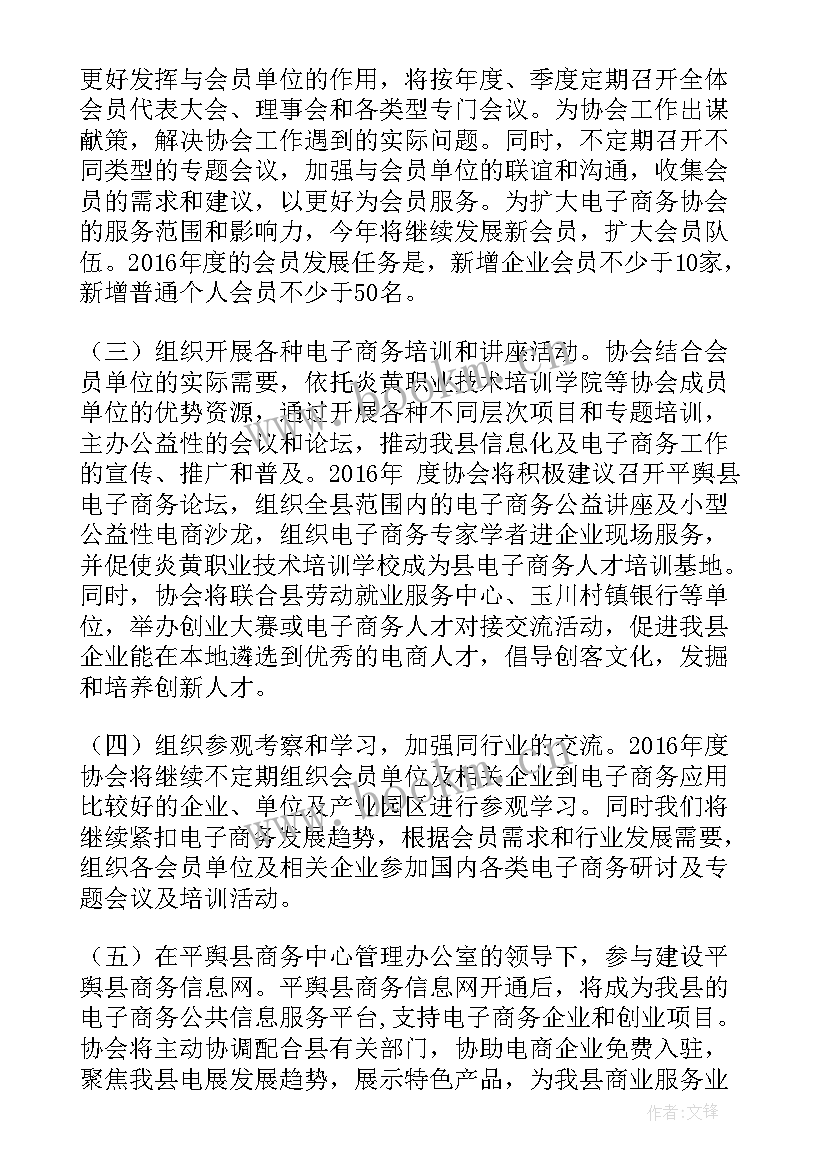 更好发挥与会员单位的作用，将按年度、季度定期召开全体会员代表大会、理事会和各类型专门会议。为协会工作出谋献策，解决协会工作遇到的实际问题。同时，不定期召开不同类型的专题会议，加强与会员单位的联谊和沟通，收集会员的需求和建议，以更好为会员服务。为扩大电子商务协会的服务范围和影响力，今年将继续发展新会员，扩大会员队伍。2016年度的会员发展任务是，新增企业会员不少于10家，新增普通个人会员不少于50名。

（三）组织开展各种电子商务培训和讲座活动。协会结合会员单位的实际需要，依托炎黄职业技术培训学院等协会成员单位的优势资源，通过开展各种不同层次项目和专题培训，主办公益性的会议和论坛，推动我县信息化及电子商务工作的宣传、推广和普及。2016年 度协会将积极建议召开平舆县电子商务论坛，组织全县范围内的电子商务公益讲座及小型公益性电商沙龙，组织电子商务专家学者进企业现场服务，并促使炎黄职业技术培训学校成为县电子商务人才培训基地。同时，协会将联合县劳动就业服务中心、玉川村镇银行等单位，举办创业大赛或电子商务人才对接交流活动，促进我县企业能在本地遴选到优秀的电商人才，倡导创客文化，发掘和培养创新人才。

（四）组织参观考察和学习，加强同行业的交流。2016年度协会将继续不定期组织会员单位及相关企业到电子商务应用比较好的企业、单位及产业园区进行参观学习。同时我们将继续紧扣电子商务发展趋势，根据会员需求和行业发展需要，组织各会员单位及相关企业参加国内各类电子商务研讨及专题会议及培训活动。

（五）在平舆县商务中心管理办公室的领导下，参与建设平舆县商务信息网。平舆县商务信息网开通后，将成为我县的电子商务公共信息服务平台,支持电子商务企业和创业项目。协会将主动协调配合县有关部门，协助电商企业免费入驻，聚焦我县电展发展趋势，展示特色产品，为我县商业服务业

作者：文锋